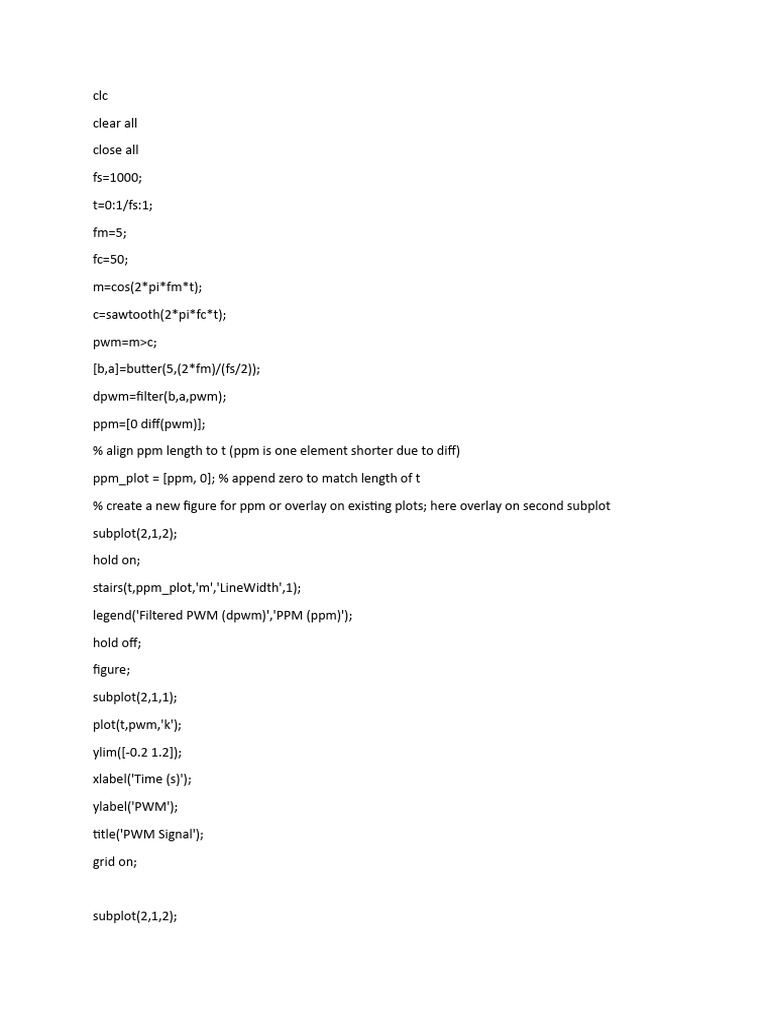 clc

clear all

close all

fs=1000;

t=0:1/fs:1;

fm=5;

fc=50;

m=cos(2*pi*fm*t);

c=sawtooth(2*pi*fc*t);

pwm=m>c;

[b,a]=butter(5,(2*fm)/(fs/2));

dpwm=filter(b,a,pwm);

ppm=[0 diff(pwm)];

% align ppm length to t (ppm is one element shorter due to diff)

ppm_plot = [ppm, 0]; % append zero to match length of t

% create a new figure for ppm or overlay on existing plots; here overlay on second subplot

subplot(2,1,2);

hold on;

stairs(t,ppm_plot,'m','LineWidth',1);

legend('Filtered PWM (dpwm)','PPM (ppm)');

hold off;

figure;

subplot(2,1,1);

plot(t,pwm,'k');

ylim([-0.2 1.2]);

xlabel('Time (s)');

ylabel('PWM');

title('PWM Signal');

grid on;

subplot(2,1,2);